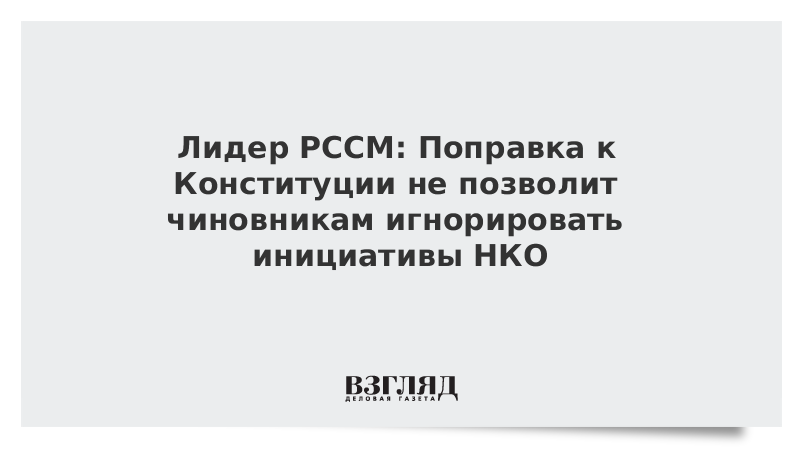 Лидер РССМ: Поправка к Конституции не позволит чиновникам игнорировать инициативы НКО

ВЗГЛЯД
ДЕЛОВАЯ ГАЗЕТА